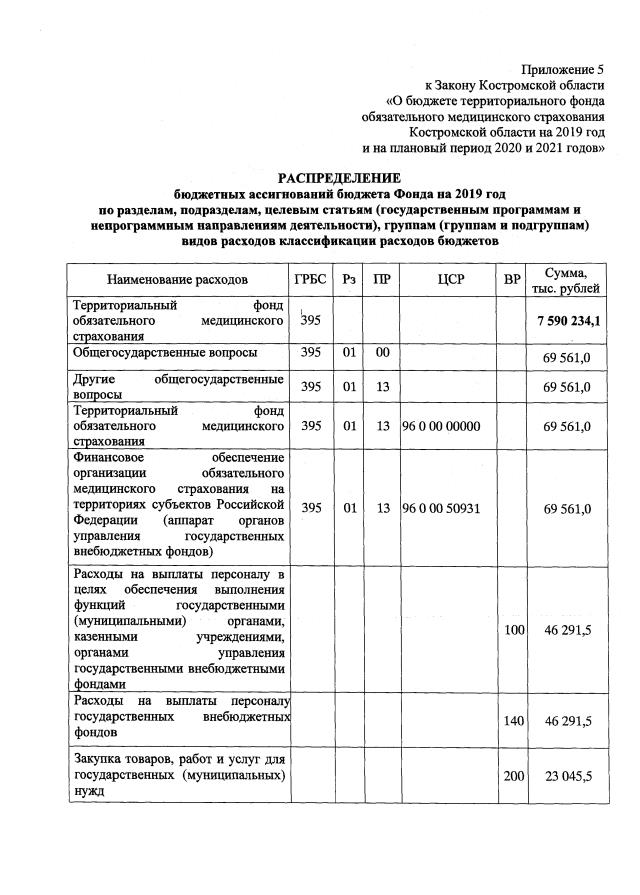 Приложение 5
к Закону Костромской области
«О бюджете территориального фонда
обязательного медицинского страхования
Костромской области на 2019 год
и на плановый период 2020 и 2021 годов»

РАСПРЕДЕЛЕНИЕ
бюджетных ассигнований бюджета Фонда на 2019 год
по разделам, подразделам, целевым статьям (государственным программам и непрограммным направлениям деятельности), группам (группам и подгруппам) видов расходов классификации расходов бюджетов

| Наименование расходов | ГРБС | Рз | ПР | ЦСР | ВР | Сумма, тыс. рублей |
|---|---|---|---|---|---|---|
| Территориальный фонд обязательного медицинского страхования | 395 | | | | | 7 590 234,1 |
| Общегосударственные вопросы | 395 | 01 | 00 | | | 69 561,0 |
| Другие общегосударственные вопросы | 395 | 01 | 13 | | | 69 561,0 |
| Территориальный фонд обязательного медицинского страхования | 395 | 01 | 13 | 96 0 00 00000 | | 69 561,0 |
| Финансовое обеспечение организации обязательного медицинского страхования на территориях субъектов Российской Федерации (аппарат органов управления государственных внебюджетных фондов) | 395 | 01 | 13 | 96 0 00 50931 | | 69 561,0 |
| Расходы на выплаты персоналу в целях обеспечения выполнения функций государственными (муниципальными) органами, казенными учреждениями, органами управления государственными внебюджетными фондами | | | | | 100 | 46 291,5 |
| Расходы на выплаты персоналу государственных внебюджетных фондов | | | | | 140 | 46 291,5 |
| Закупка товаров, работ и услуг для государственных (муниципальных) нужд | | | | | 200 | 23 045,5 |